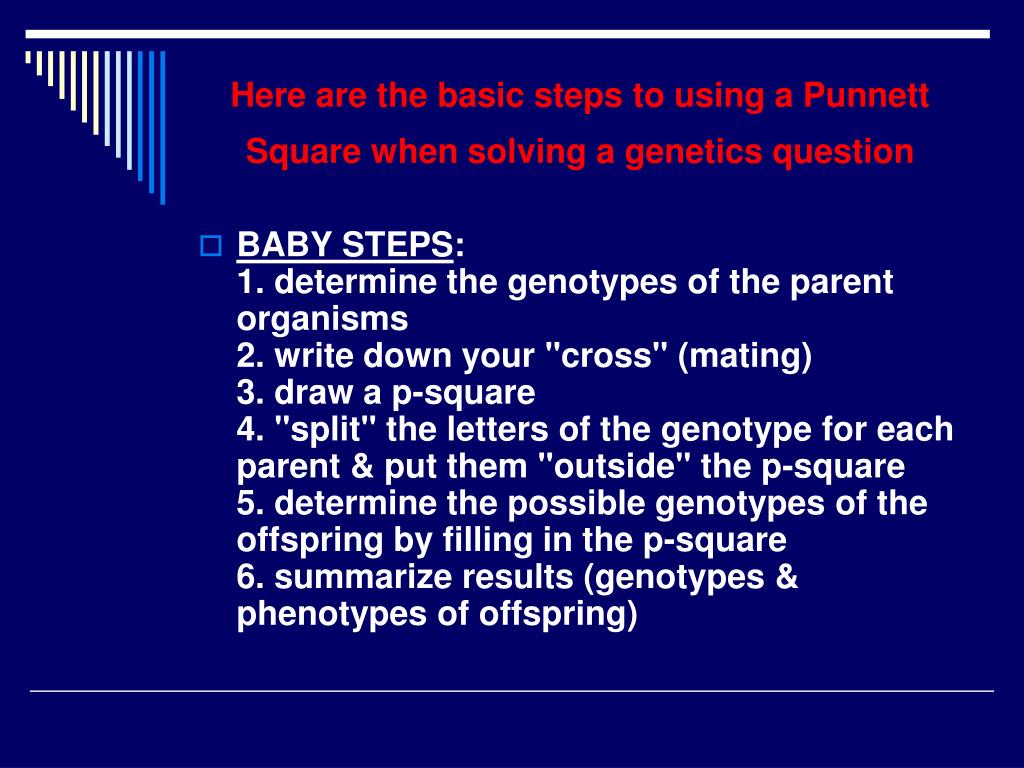 Here are the basic steps to using a Punnett Square when solving a genetics question

BABY STEPS:
1. determine the genotypes of the parent organisms
2. write down your "cross" (mating)
3. draw a p-square
4. "split" the letters of the genotype for each parent & put them "outside" the p-square
5. determine the possible genotypes of the offspring by filling in the p-square
6. summarize results (genotypes & phenotypes of offspring)